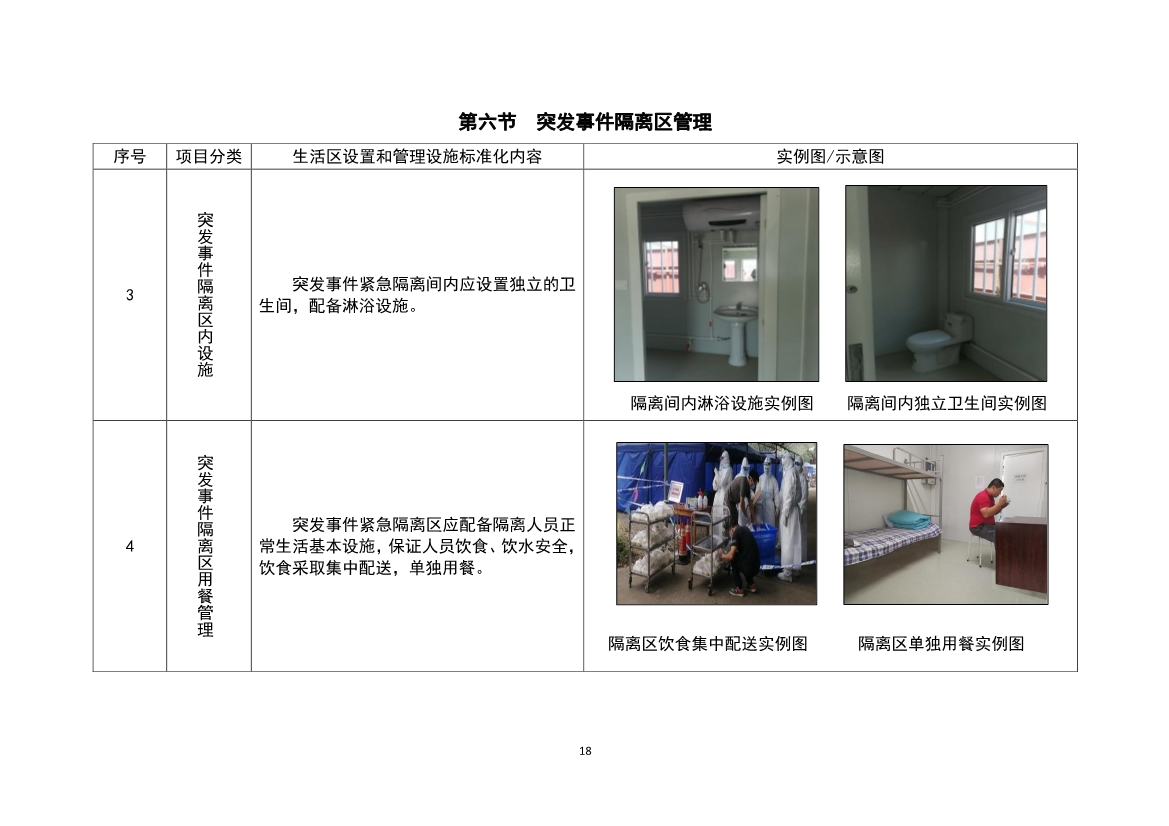 第六节　突发事件隔离区管理

| 序号 | 项目分类 | 生活区设置和管理设施标准化内容 | 实例图/示意图 |
|---|---|---|---|
| 3 | 突发事件隔离区内设施 | 突发事件紧急隔离间内应设置独立的卫生间，配备淋浴设施。 | 隔离间内淋浴设施实例图　隔离间内独立卫生间实例图 |
| 4 | 突发事件隔离区用餐管理 | 突发事件紧急隔离区应配备隔离人员正常生活基本设施，保证人员饮食、饮水安全，饮食采取集中配送，单独用餐。 | 隔离区饮食集中配送实例图　隔离区单独用餐实例图 |

18